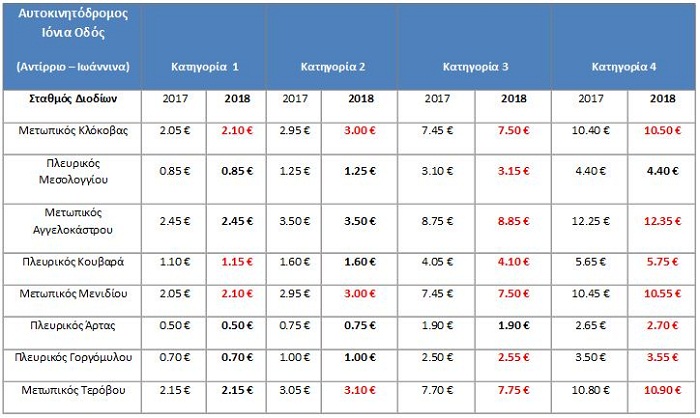 | Αυτοκινητόδρομος Ιόνια Οδός (Αντίρριο – Ιωάννινα) | Κατηγορία 1 | | Κατηγορία 2 | | Κατηγορία 3 | | Κατηγορία 4 | |
|---|---|---|---|---|---|---|---|---|
| Σταθμός Διοδίων | 2017 | 2018 | 2017 | 2018 | 2017 | 2018 | 2017 | 2018 |
| Μετωπικός Κλόκοβας | 2.05 € | 2.10 € | 2.95 € | 3.00 € | 7.45 € | 7.50 € | 10.40 € | 10.50 € |
| Πλευρικός Μεσολογγίου | 0.85 € | 0.85 € | 1.25 € | 1.25 € | 3.10 € | 3.15 € | 4.40 € | 4.40 € |
| Μετωπικός Αγγελοκάστρου | 2.45 € | 2.45 € | 3.50 € | 3.50 € | 8.75 € | 8.85 € | 12.25 € | 12.35 € |
| Πλευρικός Κουβαρά | 1.10 € | 1.15 € | 1.60 € | 1.60 € | 4.05 € | 4.10 € | 5.65 € | 5.75 € |
| Μετωπικός Μενιδίου | 2.05 € | 2.10 € | 2.95 € | 3.00 € | 7.45 € | 7.50 € | 10.45 € | 10.55 € |
| Πλευρικός Άρτας | 0.50 € | 0.50 € | 0.75 € | 0.75 € | 1.90 € | 1.90 € | 2.65 € | 2.70 € |
| Πλευρικός Γοργόμυλου | 0.70 € | 0.70 € | 1.00 € | 1.00 € | 2.50 € | 2.55 € | 3.50 € | 3.55 € |
| Μετωπικός Τερόβου | 2.15 € | 2.15 € | 3.05 € | 3.10 € | 7.70 € | 7.75 € | 10.80 € | 10.90 € |